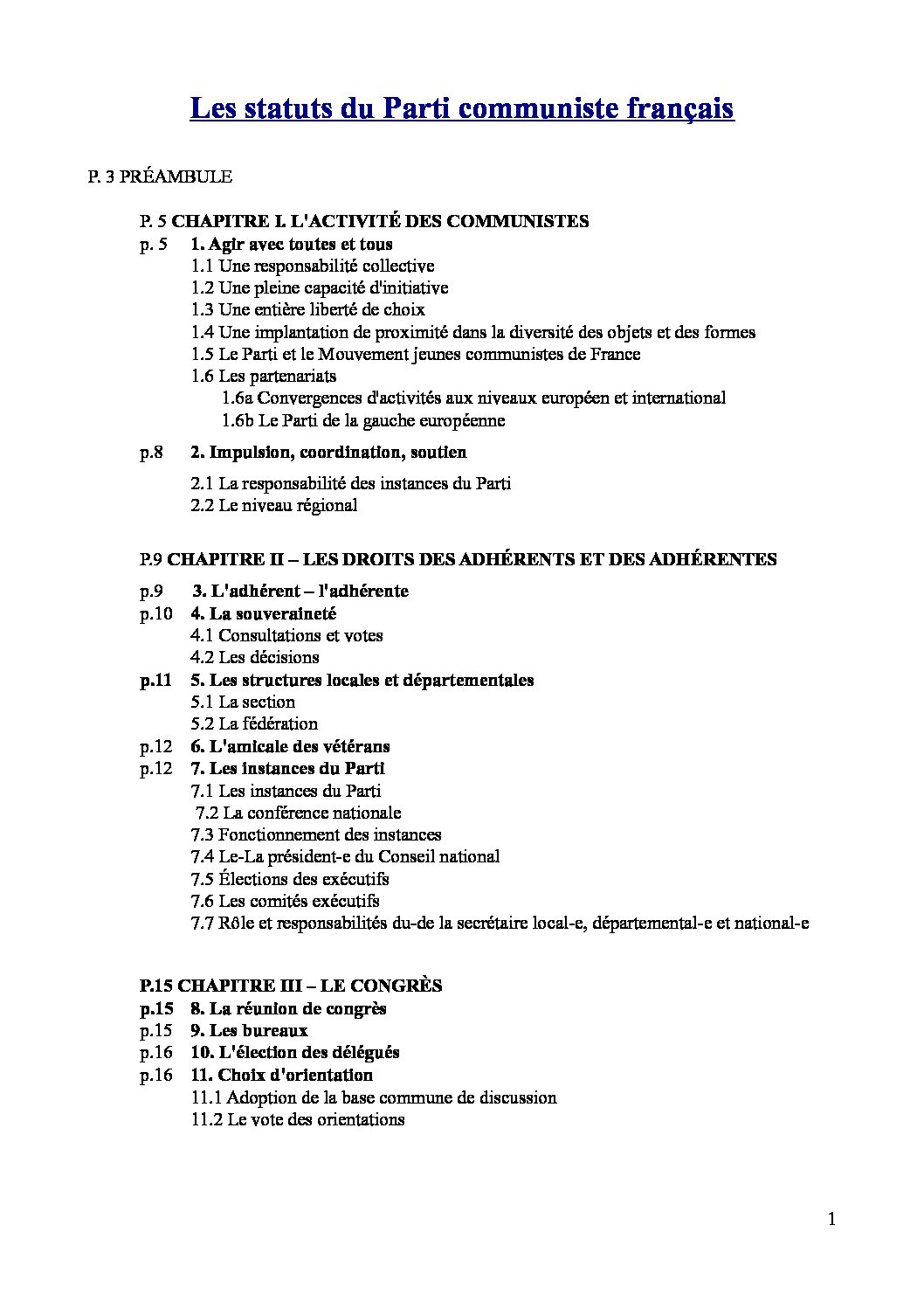 Les statuts du Parti communiste français

P. 3 PRÉAMBULE

P. 5 CHAPITRE I. L'ACTIVITÉ DES COMMUNISTES
p. 5 1. Agir avec toutes et tous
1.1 Une responsabilité collective
1.2 Une pleine capacité d'initiative
1.3 Une entière liberté de choix
1.4 Une implantation de proximité dans la diversité des objets et des formes
1.5 Le Parti et le Mouvement jeunes communistes de France
1.6 Les partenariats
1.6a Convergences d'activités aux niveaux européen et international
1.6b Le Parti de la gauche européenne

p.8 2. Impulsion, coordination, soutien

2.1 La responsabilité des instances du Parti
2.2 Le niveau régional

P.9 CHAPITRE II – LES DROITS DES ADHÉRENTS ET DES ADHÉRENTES
p.9 3. L'adhérent – l'adhérente
p.10 4. La souveraineté
4.1 Consultations et votes
4.2 Les décisions
p.11 5. Les structures locales et départementales
5.1 La section
5.2 La fédération
p.12 6. L'amicale des vétérans
p.12 7. Les instances du Parti
7.1 Les instances du Parti
7.2 La conférence nationale
7.3 Fonctionnement des instances
7.4 Le-La président-e du Conseil national
7.5 Élections des exécutifs
7.6 Les comités exécutifs
7.7 Rôle et responsabilités du-de la secrétaire local-e, départemental-e et national-e

P.15 CHAPITRE III – LE CONGRÈS
p.15 8. La réunion de congrès
p.15 9. Les bureaux
p.16 10. L'élection des délégués
p.16 11. Choix d'orientation
11.1 Adoption de la base commune de discussion
11.2 Le vote des orientations

1